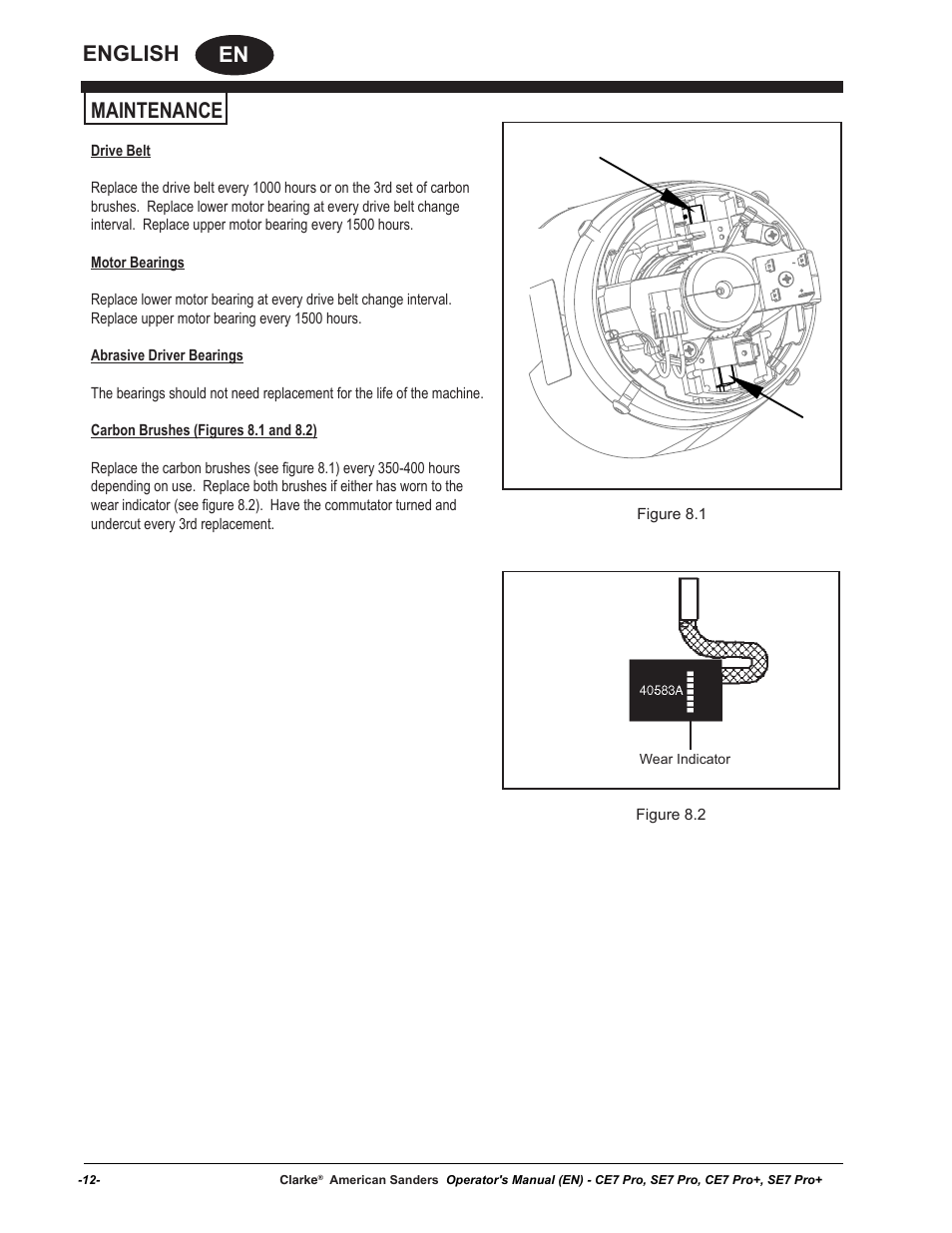 ENGLISH EN

MAINTENANCE

Drive Belt

Replace the drive belt every 1000 hours or on the 3rd set of carbon brushes. Replace lower motor bearing at every drive belt change interval. Replace upper motor bearing every 1500 hours.

Motor Bearings

Replace lower motor bearing at every drive belt change interval. Replace upper motor bearing every 1500 hours.

Abrasive Driver Bearings

The bearings should not need replacement for the life of the machine.

Carbon Brushes (Figures 8.1 and 8.2)

Replace the carbon brushes (see figure 8.1) every 350-400 hours depending on use. Replace both brushes if either has worn to the wear indicator (see figure 8.2). Have the commutator turned and undercut every 3rd replacement.

Figure 8.1

40583A

Wear Indicator

Figure 8.2

-12- Clarke® American Sanders Operator's Manual (EN) - CE7 Pro, SE7 Pro, CE7 Pro+, SE7 Pro+